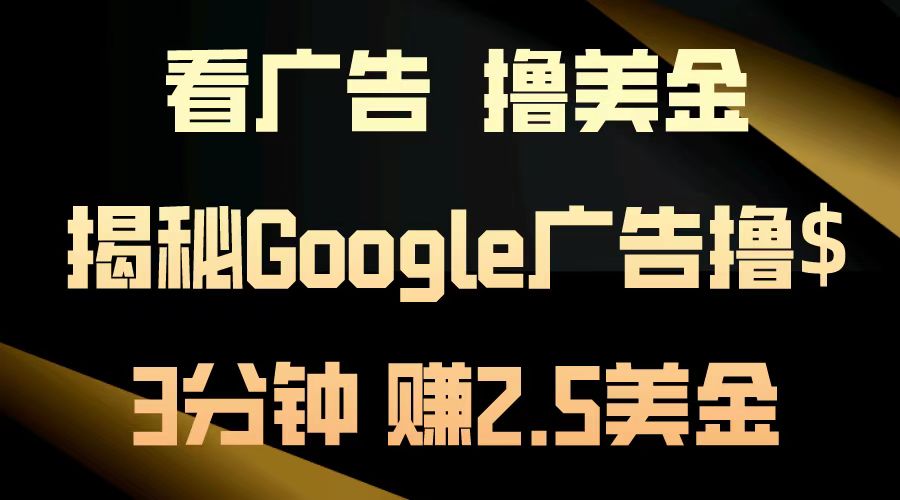 看广告 撸美金

揭秘Google广告撸$

3分钟 赚2.5美金